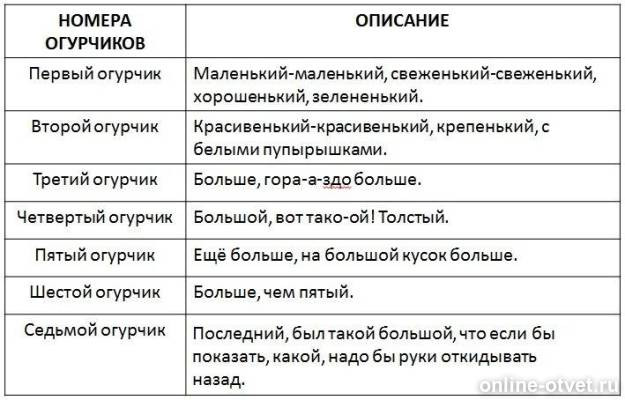 | НОМЕРА ОГУРЧИКОВ | ОПИСАНИЕ |
|---|---|
| Первый огурчик | Маленький-маленький, свеженький-свеженький, хорошенький, зелененький. |
| Второй огурчик | Красивенький-красивенький, крепенький, с белыми пупырышками. |
| Третий огурчик | Больше, гора-а-здо больше. |
| Четвертый огурчик | Большой, вот тако-ой! Толстый. |
| Пятый огурчик | Ещё больше, на большой кусок больше. |
| Шестой огурчик | Больше, чем пятый. |
| Седьмой огурчик | Последний, был такой большой, что если бы показать, какой, надо бы руки откидывать назад. |

online-otvet.ru